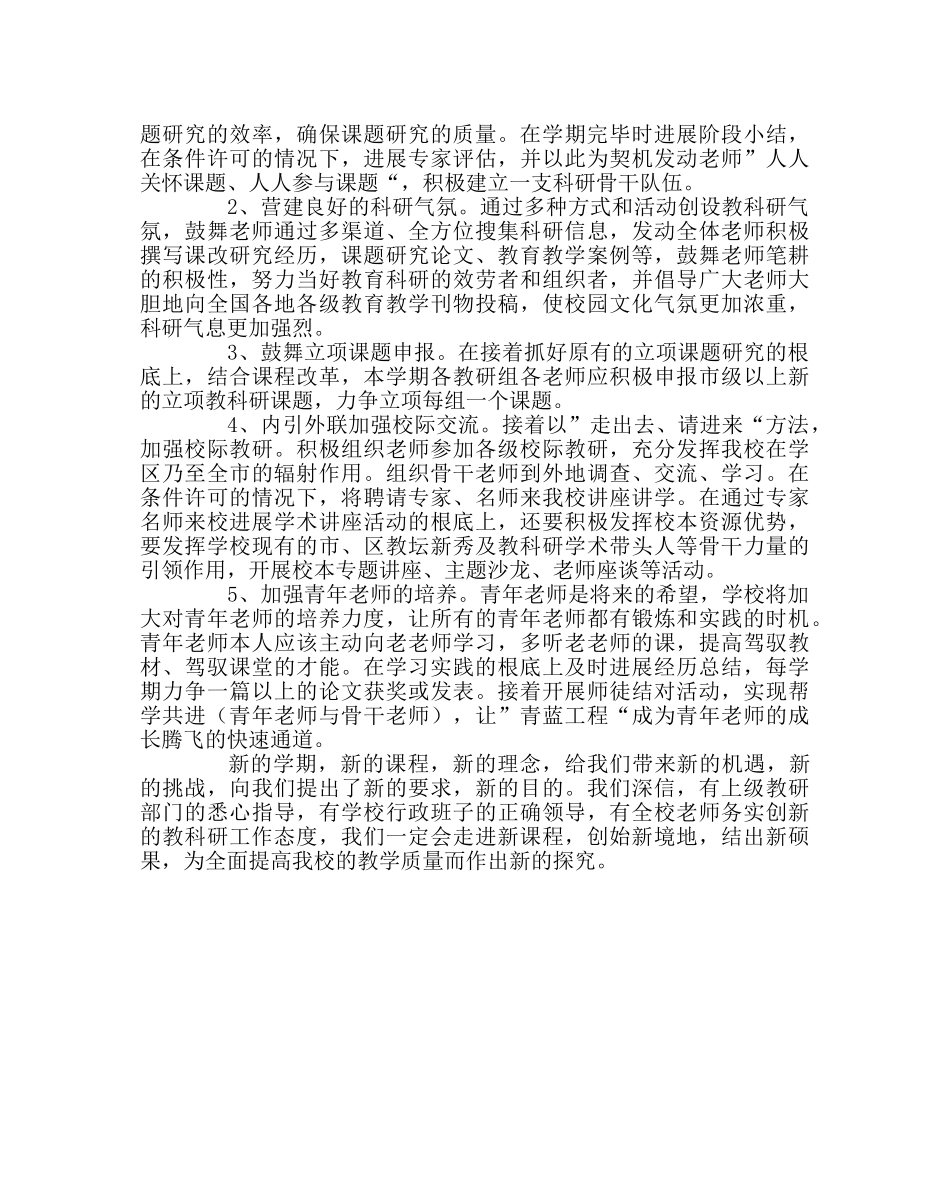 题研究的效率，确保课题研究的质量。在学期完毕时进展阶段小结，在条件许可的情况下，进展专家评估，并以此为契机发动老师”人人关怀课题、人人参与课题“，积极建立一支科研骨干队伍。

2、营建良好的科研气氛。通过多种方式和活动创设教科研气氛，鼓舞老师通过多渠道、全方位搜集科研信息，发动全体老师积极撰写课改研究经历，课题研究论文、教育教学案例等，鼓舞老师笔耕的积极性，努力当好教育科研的效劳者和组织者，并倡导广大老师大胆地向全国各地各级教育教学刊物投稿，使校园文化气氛更加浓重，科研气息更加强烈。

3、鼓舞立项课题申报。在接着抓好原有的立项课题研究的根底上，结合课程改革，本学期各教研组各老师应积极申报市级以上新的立项教科研课题，力争立项每组一个课题。

4、内引外联加强校际交流。接着以”走出去、请进来“方法，加强校际教研。积极组织老师参加各级校际教研，充分发挥我校在学区乃至全市的辐射作用。组织骨干老师到外地调查、交流、学习。在条件许可的情况下，将聘请专家、名师来我校讲座讲学。在通过专家名师来校进展学术讲座活动的根底上，还要积极发挥校本资源优势，要发挥学校现有的市、区教坛新秀及教科研学术带头人等骨干力量的引领作用，开展校本专题讲座、主题沙龙、老师座谈等活动。

5、加强青年老师的培养。青年老师是将来的希望，学校将加大对青年老师的培养力度，让所有的青年老师都有锻炼和实践的时机。青年老师本人应该主动向老老师学习，多听老老师的课，提高驾驭教材、驾驭课堂的才能。在学习实践的根底上及时进展经历总结，每学期力争一篇以上的论文获奖或发表。接着开展师徒结对活动，实现帮学共进（青年老师与骨干老师），让”青蓝工程“成为青年老师的成长腾飞的快速通道。

新的学期，新的课程，新的理念，给我们带来新的机遇，新的挑战，向我们提出了新的要求，新的目的。我们深信，有上级教研部门的悉心指导，有学校行政班子的正确领导，有全校老师务实创新的教科研工作态度，我们一定会走进新课程，创始新境地，结出新硕果，为全面提高我校的教学质量而作出新的探究。